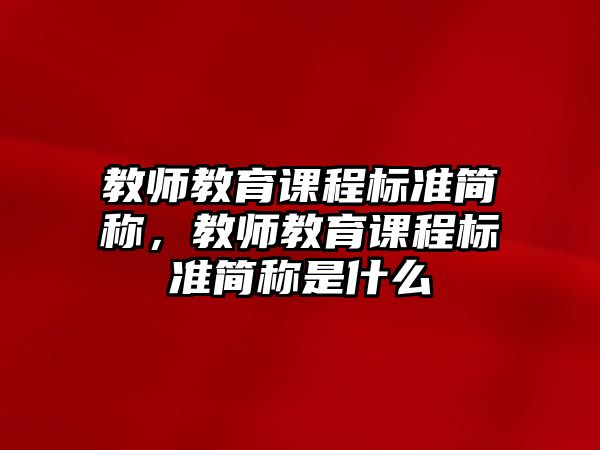 教师教育课程标准简称，教师教育课程标准简称是什么